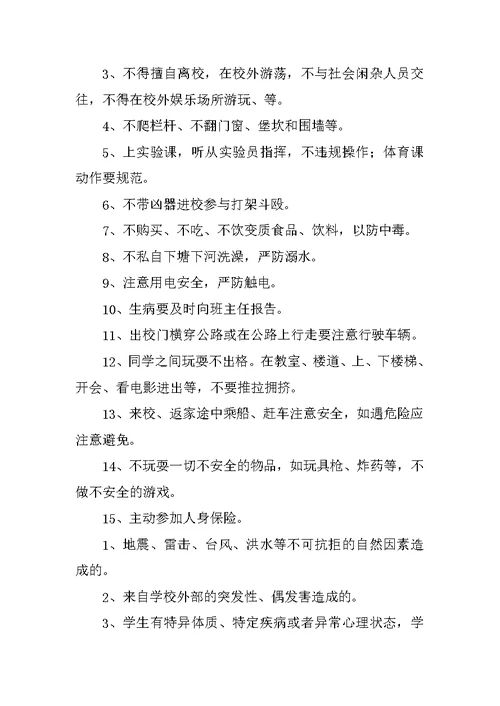 3、不得擅自离校，在校外游荡，不与社会闲杂人员交往，不得在校外娱乐场所游玩、等。

4、不爬栏杆、不翻门窗、堡坎和围墙等。

5、上实验课，听从实验员指挥，不违规操作；体育课动作要规范。

6、不带凶器进校参与打架斗殴。

7、不购买、不吃、不饮变质食品、饮料，以防中毒。

8、不私自下塘下河洗澡，严防溺水。

9、注意用电安全，严防触电。

10、生病要及时向班主任报告。

11、出校门横穿公路或在公路上行走要注意行驶车辆。

12、同学之间玩耍不出格。在教室、楼道、上、下楼梯、开会、看电影进出等，不要推拉拥挤。

13、来校、返家途中乘船、赶车注意安全，如遇危险应注意避免。

14、不玩耍一切不安全的物品，如玩具枪、炸药等，不做不安全的游戏。

15、主动参加人身保险。

1、地震、雷击、台风、洪水等不可抗拒的自然因素造成的。

2、来自学校外部的突发性、偶发害造成的。

3、学生有特异体质、特定疾病或者异常心理状态，学